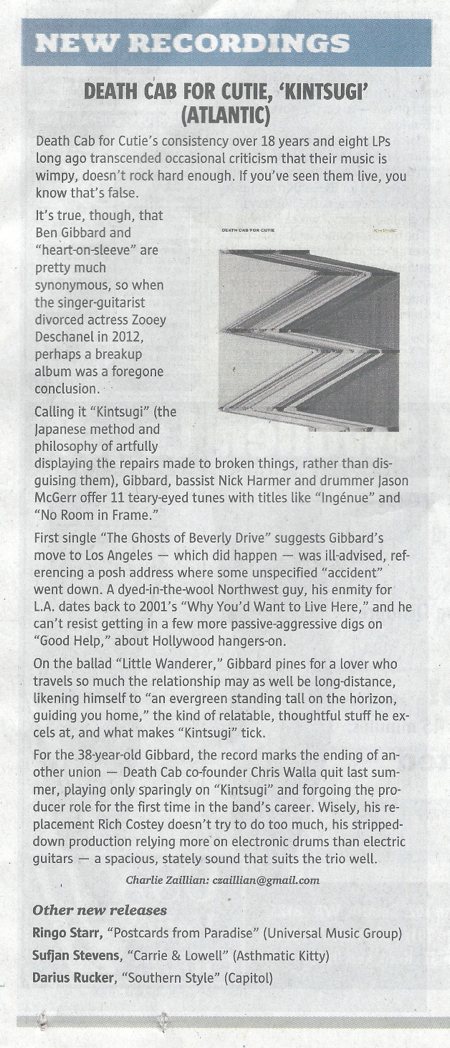 NEW RECORDINGS

DEATH CAB FOR CUTIE, 'KINTSUGI' (ATLANTIC)

Death Cab for Cutie's consistency over 18 years and eight LPs long ago transcended occasional criticism that their music is wimpy, doesn't rock hard enough. If you've seen them live, you know that's false.

It's true, though, that Ben Gibbard and "heart-on-sleeve" are pretty much synonymous, so when the singer-guitarist divorced actress Zooey Deschanel in 2012, perhaps a breakup album was a foregone conclusion.

DEATH CAB FOR CUTIE

Calling it "Kintsugi" (the Japanese method and philosophy of artfully displaying the repairs made to broken things, rather than disguising them), Gibbard, bassist Nick Harmer and drummer Jason McGerr offer 11 teary-eyed tunes with titles like "Ingénue" and "No Room in Frame."

First single "The Ghosts of Beverly Drive" suggests Gibbard's move to Los Angeles — which did happen — was ill-advised, referencing a posh address where some unspecified "accident" went down. A dyed-in-the-wool Northwest guy, his enmity for L.A. dates back to 2001's "Why You'd Want to Live Here," and he can't resist getting in a few more passive-aggressive digs on "Good Help," about Hollywood hangers-on.

On the ballad "Little Wanderer," Gibbard pines for a lover who travels so much the relationship may as well be long-distance, likening himself to "an evergreen standing tall on the horizon, guiding you home," the kind of relatable, thoughtful stuff he excels at, and what makes "Kintsugi" tick.

For the 38-year-old Gibbard, the record marks the ending of another union — Death Cab co-founder Chris Walla quit last summer, playing only sparingly on "Kintsugi" and forgoing the producer role for the first time in the band's career. Wisely, his replacement Rich Costey doesn't try to do too much, his stripped-down production relying more on electronic drums than electric guitars — a spacious, stately sound that suits the trio well.

Charlie Zaillian: czaillian@gmail.com

Other new releases
Ringo Starr, "Postcards from Paradise" (Universal Music Group)
Sufjan Stevens, "Carrie & Lowell" (Asthmatic Kitty)
Darius Rucker, "Southern Style" (Capitol)